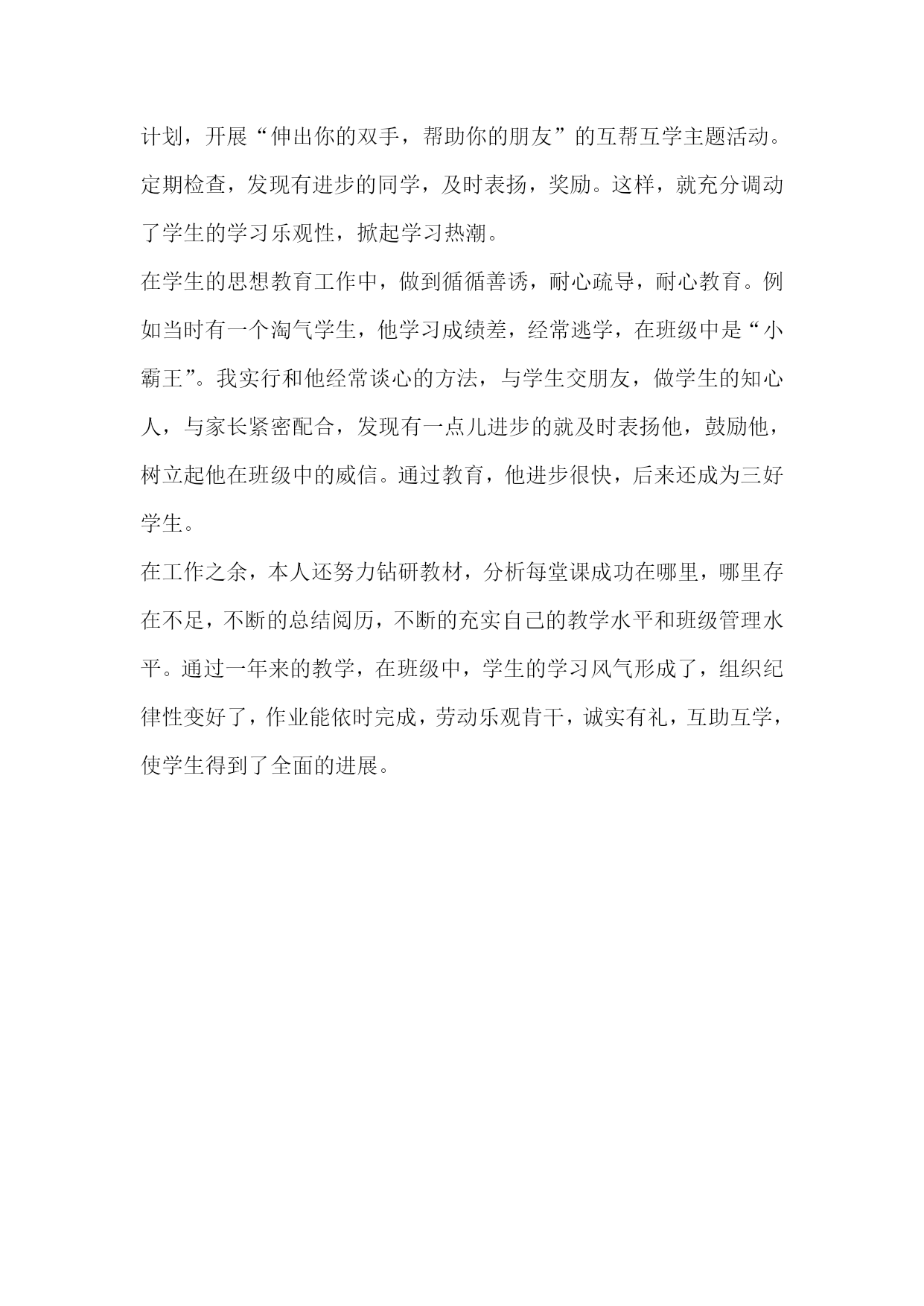 计划，开展“伸出你的双手，帮助你的朋友”的互帮互学主题活动。定期检查，发现有进步的同学，及时表扬，奖励。这样，就充分调动了学生的学习乐观性，掀起学习热潮。

在学生的思想教育工作中，做到循循善诱，耐心疏导，耐心教育。例如当时有一个淘气学生，他学习成绩差，经常逃学，在班级中是“小霸王”。我实行和他经常谈心的方法，与学生交朋友，做学生的知心人，与家长紧密配合，发现有一点儿进步的就及时表扬他，鼓励他，树立起他在班级中的威信。通过教育，他进步很快，后来还成为三好学生。

在工作之余，本人还努力钻研教材，分析每堂课成功在哪里，哪里存在不足，不断的总结阅历，不断的充实自己的教学水平和班级管理水平。通过一年来的教学，在班级中，学生的学习风气形成了，组织纪律性变好了，作业能依时完成，劳动乐观肯干，诚实有礼，互助互学，使学生得到了全面的进展。